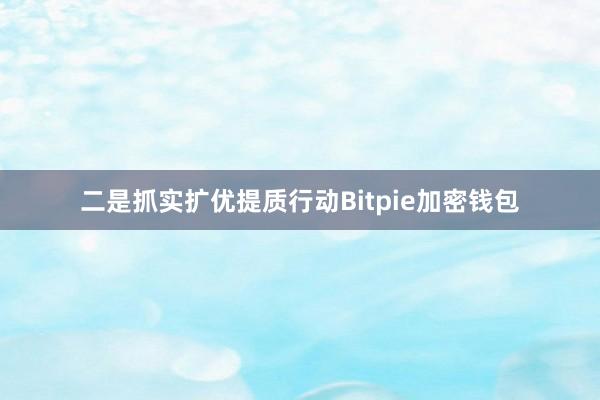 二是抓实扩优提质行动Bitpie加密钱包